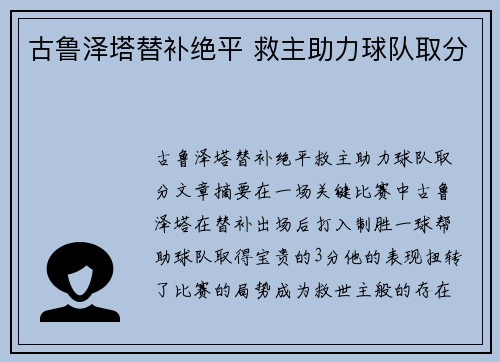 古鲁泽塔替补绝平 救主助力球队取分

古鲁泽塔替补绝平救主助力球队取分文章摘要在一场关键比赛中古鲁泽塔在替补出场后打入制胜一球帮助球队取得宝贵的3分他的表现扭转了比赛的局势成为救世主般的存在